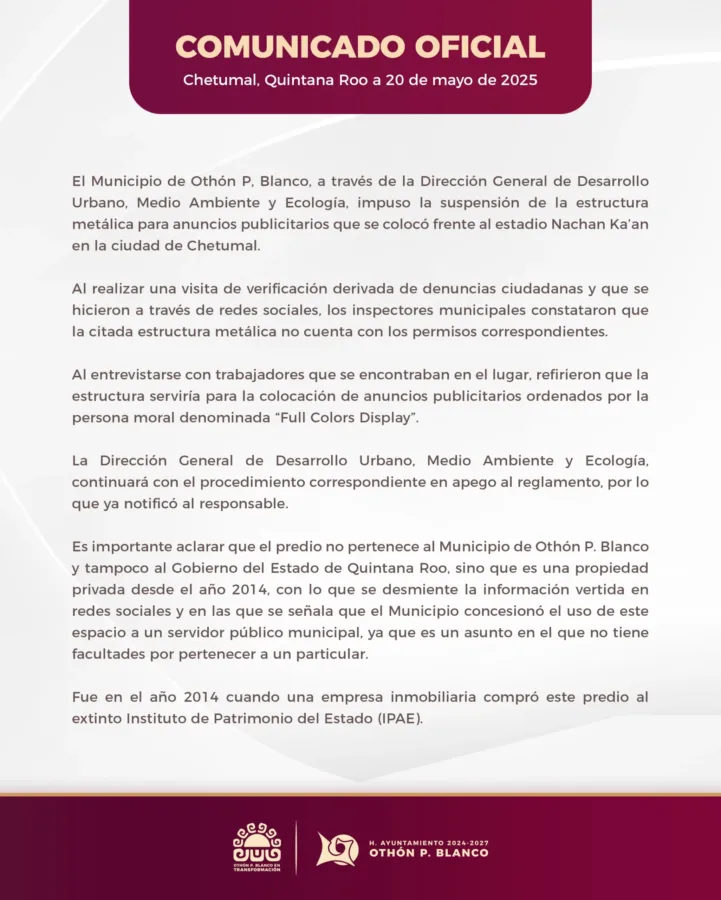 COMUNICADO OFICIAL
Chetumal, Quintana Roo a 20 de mayo de 2025

El Municipio de Othón P, Blanco, a través de la Dirección General de Desarrollo Urbano, Medio Ambiente y Ecología, impuso la suspensión de la estructura metálica para anuncios publicitarios que se colocó frente al estadio Nachan Ka'an en la ciudad de Chetumal.

Al realizar una visita de verificación derivada de denuncias ciudadanas y que se hicieron a través de redes sociales, los inspectores municipales constataron que la citada estructura metálica no cuenta con los permisos correspondientes.

Al entrevistarse con trabajadores que se encontraban en el lugar, refirieron que la estructura serviría para la colocación de anuncios publicitarios ordenados por la persona moral denominada "Full Colors Display".

La Dirección General de Desarrollo Urbano, Medio Ambiente y Ecología, continuará con el procedimiento correspondiente en apego al reglamento, por lo que ya notificó al responsable.

Es importante aclarar que el predio no pertenece al Municipio de Othón P. Blanco y tampoco al Gobierno del Estado de Quintana Roo, sino que es una propiedad privada desde el año 2014, con lo que se desmiente la información vertida en redes sociales y en las que se señala que el Municipio concesionó el uso de este espacio a un servidor público municipal, ya que es un asunto en el que no tiene facultades por pertenecer a un particular.

Fue en el año 2014 cuando una empresa inmobiliaria compró este predio al extinto Instituto de Patrimonio del Estado (IPAE).

OTHÓN P. BLANCO EN TRANSFORMACIÓN

H. AYUNTAMIENTO 2024-2027
OTHÓN P. BLANCO